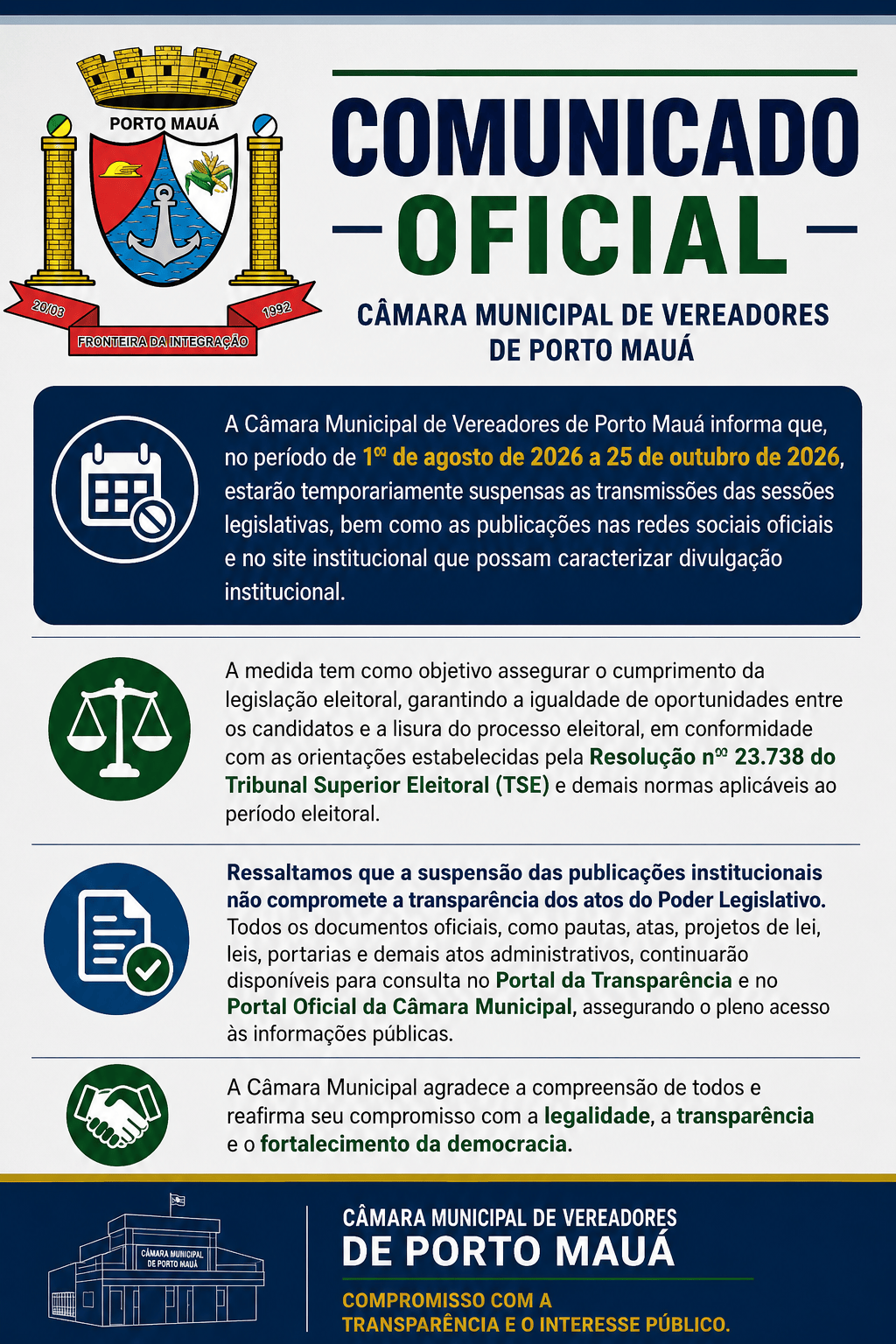 PORTO MAUÁ

20/03

1992

FRONTEIRA DA INTEGRAÇÃO

COMUNICADO

OFICIAL

CÂMARA MUNICIPAL DE VEREADORES DE PORTO MAUÁ

A Câmara Municipal de Vereadores de Porto Mauá informa que, no período de 1º de agosto de 2026 a 25 de outubro de 2026, estarão temporariamente suspensas as transmissões das sessões legislativas, bem como as publicações nas redes sociais oficiais e no site institucional que possam caracterizar divulgação institucional.

A medida tem como objetivo assegurar o cumprimento da legislação eleitoral, garantindo a igualdade de oportunidades entre os candidatos e a lisura do processo eleitoral, em conformidade com as orientações estabelecidas pela Resolução nº 23.738 do Tribunal Superior Eleitoral (TSE) e demais normas aplicáveis ao período eleitoral.

Ressaltamos que a suspensão das publicações institucionais não compromete a transparência dos atos do Poder Legislativo. Todos os documentos oficiais, como pautas, atas, projetos de lei, leis, portarias e demais atos administrativos, continuarão disponíveis para consulta no Portal da Transparência e no Portal Oficial da Câmara Municipal, assegurando o pleno acesso às informações públicas.

A Câmara Municipal agradece a compreensão de todos e reafirma seu compromisso com a legalidade, a transparência e o fortalecimento da democracia.

CÂMARA MUNICIPAL DE PORTO MAUÁ

CÂMARA MUNICIPAL DE VEREADORES

DE PORTO MAUÁ

COMPROMISSO COM A TRANSPARÊNCIA E O INTERESSE PÚBLICO.